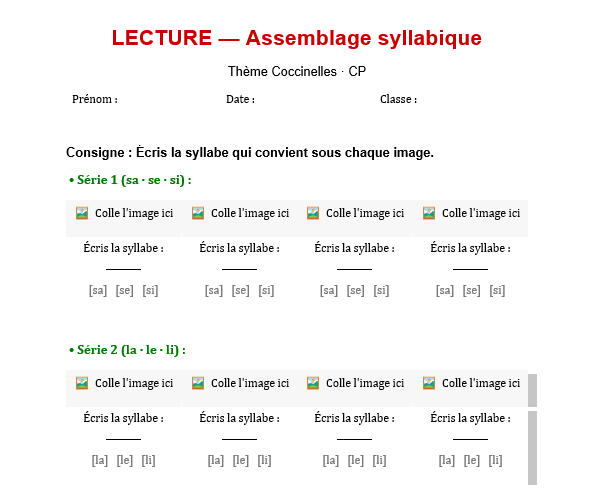 LECTURE — Assemblage syllabique

Thème Coccinelles · CP

Prénom : Date : Classe :

Consigne : Écris la syllabe qui convient sous chaque image.

• Série 1 (sa · se · si) :

| Colle l'image ici | Colle l'image ici | Colle l'image ici | Colle l'image ici |
|---|---|---|---|
| Écris la syllabe : ______ [sa] [se] [si] | Écris la syllabe : ______ [sa] [se] [si] | Écris la syllabe : ______ [sa] [se] [si] | Écris la syllabe : ______ [sa] [se] [si] |

• Série 2 (la · le · li) :

| Colle l'image ici | Colle l'image ici | Colle l'image ici | Colle l'image ici |
|---|---|---|---|
| Écris la syllabe : ______ [la] [le] [li] | Écris la syllabe : ______ [la] [le] [li] | Écris la syllabe : ______ [la] [le] [li] | Écris la syllabe : ______ [la] [le] [li] |